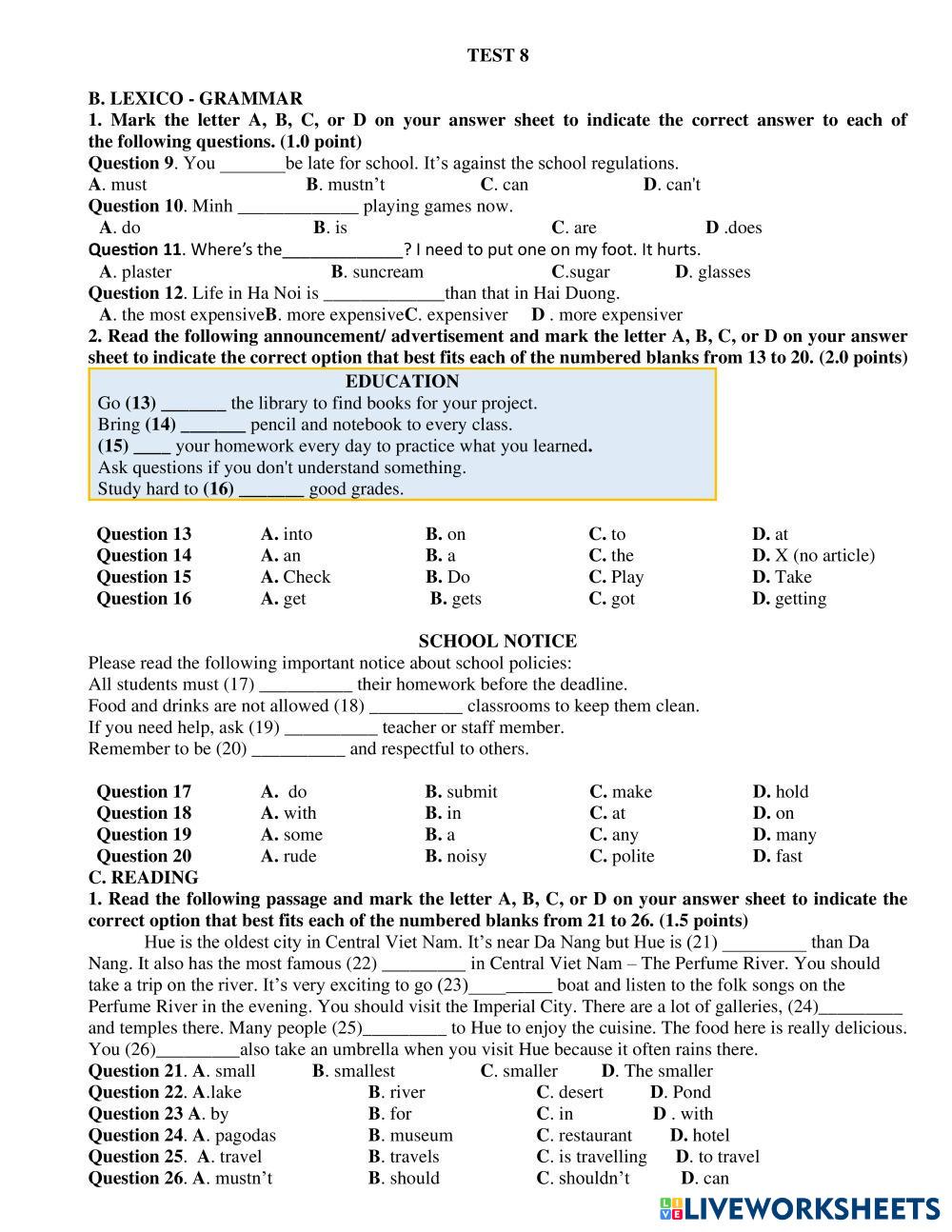 TEST 8

B. LEXICO - GRAMMAR
1. Mark the letter A, B, C, or D on your answer sheet to indicate the correct answer to each of the following questions. (1.0 point)
Question 9. You _______be late for school. It's against the school regulations.
A. must B. mustn't C. can D. can't
Question 10. Minh _____________ playing games now.
A. do B. is C. are D .does
Question 11. Where's the_____________? I need to put one on my foot. It hurts.
A. plaster B. suncream C.sugar D. glasses
Question 12. Life in Ha Noi is _____________than that in Hai Duong.
A. the most expensiveB. more expensiveC. expensiver D . more expensiver
2. Read the following announcement/ advertisement and mark the letter A, B, C, or D on your answer sheet to indicate the correct option that best fits each of the numbered blanks from 13 to 20. (2.0 points)

EDUCATION
Go (13) _______ the library to find books for your project.
Bring (14) _______ pencil and notebook to every class.
(15) ____ your homework every day to practice what you learned.
Ask questions if you don't understand something.
Study hard to (16) _______ good grades.

| Question 13 | A. into | B. on | C. to | D. at |
|---|---|---|---|---|
| Question 14 | A. an | B. a | C. the | D. X (no article) |
| Question 15 | A. Check | B. Do | C. Play | D. Take |
| Question 16 | A. get | B. gets | C. got | D. getting |

SCHOOL NOTICE
Please read the following important notice about school policies:
All students must (17) __________ their homework before the deadline.
Food and drinks are not allowed (18) __________ classrooms to keep them clean.
If you need help, ask (19) __________ teacher or staff member.
Remember to be (20) __________ and respectful to others.

| Question 17 | A. do | B. submit | C. make | D. hold |
|---|---|---|---|---|
| Question 18 | A. with | B. in | C. at | D. on |
| Question 19 | A. some | B. a | C. any | D. many |
| Question 20 | A. rude | B. noisy | C. polite | D. fast |

C. READING
1. Read the following passage and mark the letter A, B, C, or D on your answer sheet to indicate the correct option that best fits each of the numbered blanks from 21 to 26. (1.5 points)
Hue is the oldest city in Central Viet Nam. It's near Da Nang but Hue is (21) _________ than Da Nang. It also has the most famous (22) _________ in Central Viet Nam – The Perfume River. You should take a trip on the river. It's very exciting to go (23)_________ boat and listen to the folk songs on the Perfume River in the evening. You should visit the Imperial City. There are a lot of galleries, (24)_________ and temples there. Many people (25)_________ to Hue to enjoy the cuisine. The food here is really delicious. You (26)_________also take an umbrella when you visit Hue because it often rains there.
Question 21. A. small B. smallest C. smaller D. The smaller
Question 22. A.lake B. river C. desert D. Pond
Question 23 A. by B. for C. in D . with
Question 24. A. pagodas B. museum C. restaurant D. hotel
Question 25. A. travel B. travels C. is travelling D. to travel
Question 26. A. mustn't B. should C. shouldn't D. can

LIVEWORKSHEETS